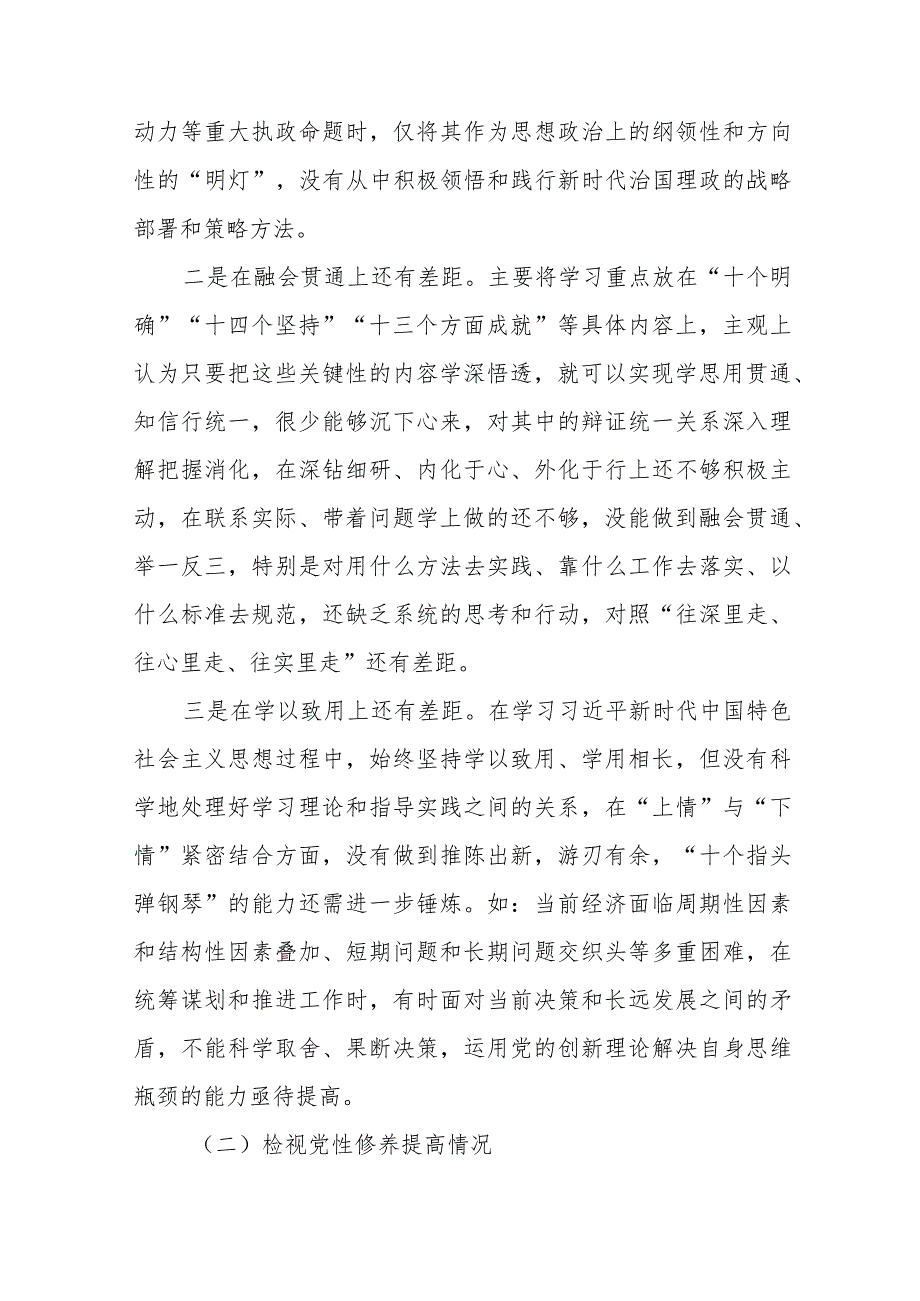 动力等重大执政命题时，仅将其作为思想政治上的纲领性和方向性的“明灯”，没有从中积极领悟和践行新时代治国理政的战略部署和策略方法。

二是在融会贯通上还有差距。主要将学习重点放在“十个明确”“十四个坚持”“十三个方面成就”等具体内容上，主观上认为只要把这些关键性的内容学深悟透，就可以实现学思用贯通、知信行统一，很少能够沉下心来，对其中的辩证统一关系深入理解把握消化，在深钻细研、内化于心、外化于行上还不够积极主动，在联系实际、带着问题学上做的还不够，没能做到融会贯通、举一反三，特别是对用什么方法去实践、靠什么工作去落实、以什么标准去规范，还缺乏系统的思考和行动，对照“往深里走、往心里走、往实里走”还有差距。

三是在学以致用上还有差距。在学习习近平新时代中国特色社会主义思想过程中，始终坚持学以致用、学用相长，但没有科学地处理好学习理论和指导实践之间的关系，在“上情”与“下情”紧密结合方面，没有做到推陈出新，游刃有余，“十个指头弹钢琴”的能力还需进一步锤炼。如：当前经济面临周期性因素和结构性因素叠加、短期问题和长期问题交织头等多重困难，在统筹谋划和推进工作时，有时面对当前决策和长远发展之间的矛盾，不能科学取舍、果断决策，运用党的创新理论解决自身思维瓶颈的能力亟待提高。

（二）检视党性修养提高情况